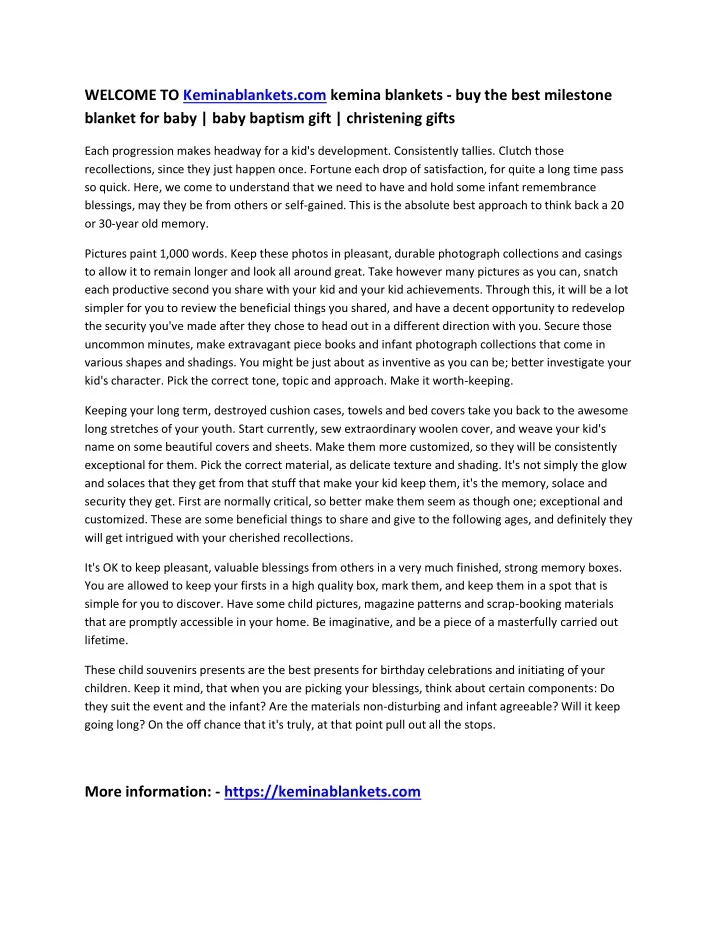 WELCOME TO Keminablankets.com kemina blankets - buy the best milestone blanket for baby | baby baptism gift | christening gifts

Each progression makes headway for a kid's development. Consistently tallies. Clutch those recollections, since they just happen once. Fortune each drop of satisfaction, for quite a long time pass so quick. Here, we come to understand that we need to have and hold some infant remembrance blessings, may they be from others or self-gained. This is the absolute best approach to think back a 20 or 30-year old memory.

Pictures paint 1,000 words. Keep these photos in pleasant, durable photograph collections and casings to allow it to remain longer and look all around great. Take however many pictures as you can, snatch each productive second you share with your kid and your kid achievements. Through this, it will be a lot simpler for you to review the beneficial things you shared, and have a decent opportunity to redevelop the security you've made after they chose to head out in a different direction with you. Secure those uncommon minutes, make extravagant piece books and infant photograph collections that come in various shapes and shadings. You might be just about as inventive as you can be; better investigate your kid's character. Pick the correct tone, topic and approach. Make it worth-keeping.

Keeping your long term, destroyed cushion cases, towels and bed covers take you back to the awesome long stretches of your youth. Start currently, sew extraordinary woolen cover, and weave your kid's name on some beautiful covers and sheets. Make them more customized, so they will be consistently exceptional for them. Pick the correct material, as delicate texture and shading. It's not simply the glow and solaces that they get from that stuff that make your kid keep them, it's the memory, solace and security they get. First are normally critical, so better make them seem as though one; exceptional and customized. These are some beneficial things to share and give to the following ages, and definitely they will get intrigued with your cherished recollections.

It's OK to keep pleasant, valuable blessings from others in a very much finished, strong memory boxes. You are allowed to keep your firsts in a high quality box, mark them, and keep them in a spot that is simple for you to discover. Have some child pictures, magazine patterns and scrap-booking materials that are promptly accessible in your home. Be imaginative, and be a piece of a masterfully carried out lifetime.

These child souvenirs presents are the best presents for birthday celebrations and initiating of your children. Keep it mind, that when you are picking your blessings, think about certain components: Do they suit the event and the infant? Are the materials non-disturbing and infant agreeable? Will it keep going long? On the off chance that it's truly, at that point pull out all the stops.

More information: - https://keminablankets.com